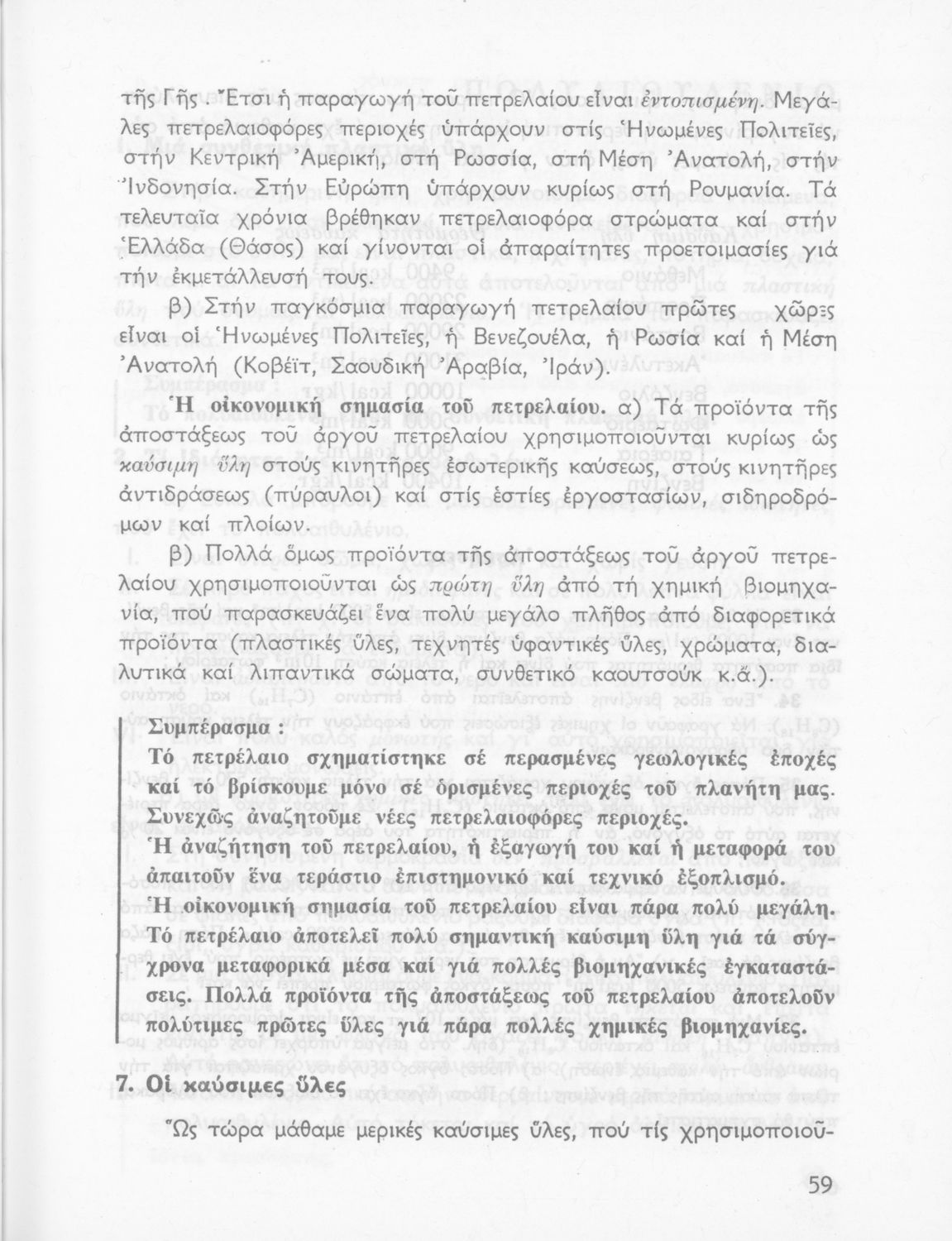 τῆς Γῆς. Ἔτσι ἡ παραγωγή τοῦ πετρελαίου εἶναι ἐντοπισμένη. Μεγάλες πετρελαιοφόρες περιοχές ὑπάρχουν στίς Ἡνωμένες Πολιτεῖες, στήν Κεντρική Ἀμερική, στή Ρωσσία, στή Μέση Ἀνατολή, στήν Ἰνδονησία. Στήν Εὐρώπη ὑπάρχουν κυρίως στή Ρουμανία. Τά τελευταῖα χρόνια βρέθηκαν πετρελαιοφόρα στρώματα καί στήν Ἑλλάδα (Θάσος) καί γίνονται οἱ ἀπαραίτητες προετοιμασίες γιά τήν ἐκμετάλλευσή τους.

β) Στήν παγκόσμια παραγωγή πετρελαίου πρῶτες χῶρες εἶναι οἱ Ἡνωμένες Πολιτεῖες, ἡ Βενεζουέλα, ἡ Ρωσία καί ἡ Μέση Ἀνατολή (Κοβέϊτ, Σαουδική Ἀραβία, Ἰράν).

Ἡ οἰκονομική σημασία τοῦ πετρελαίου. α) Τά προϊόντα τῆς ἀποστάξεως τοῦ ἀργοῦ πετρελαίου χρησιμοποιοῦνται κυρίως ὡς καύσιμη ὕλη στούς κινητῆρες ἐσωτερικῆς καύσεως, στούς κινητῆρες ἀντιδράσεως (πύραυλοι) καί στίς ἑστίες ἐργοστασίων, σιδηροδρόμων καί πλοίων.

β) Πολλά ὅμως προϊόντα τῆς ἀποστάξεως τοῦ ἀργοῦ πετρελαίου χρησιμοποιοῦνται ὡς πρώτη ὕλη ἀπό τή χημική βιομηχανία, πού παρασκευάζει ἕνα πολύ μεγάλο πλῆθος ἀπό διαφορετικά προϊόντα (πλαστικές ὕλες, τεχνητές ὑφαντικές ὕλες, χρώματα, διαλυτικά καί λιπαντικά σώματα, συνθετικό καουτσούκ κ.ἄ.).

Συμπέρασμα :
Τό πετρέλαιο σχηματίστηκε σέ περασμένες γεωλογικές ἐποχές καί τό βρίσκουμε μόνο σέ ὁρισμένες περιοχές τοῦ πλανήτη μας. Συνεχῶς ἀναζητοῦμε νέες πετρελαιοφόρες περιοχές.
Ἡ ἀναζήτηση τοῦ πετρελαίου, ἡ ἐξαγωγή του καί ἡ μεταφορά του ἀπαιτοῦν ἕνα τεράστιο ἐπιστημονικό καί τεχνικό ἐξοπλισμό.
Ἡ οἰκονομική σημασία τοῦ πετρελαίου εἶναι πάρα πολύ μεγάλη. Τό πετρέλαιο ἀποτελεῖ πολύ σημαντική καύσιμη ὕλη γιά τά σύγχρονα μεταφορικά μέσα καί γιά πολλές βιομηχανικές ἐγκαταστάσεις. Πολλά προϊόντα τῆς ἀποστάξεως τοῦ πετρελαίου ἀποτελοῦν πολύτιμες πρῶτες ὕλες γιά πάρα πολλές χημικές βιομηχανίες.

7. Οἱ καύσιμες ὕλες

Ὡς τώρα μάθαμε μερικές καύσιμες ὕλες, πού τίς χρησιμοποιοῦ-

59